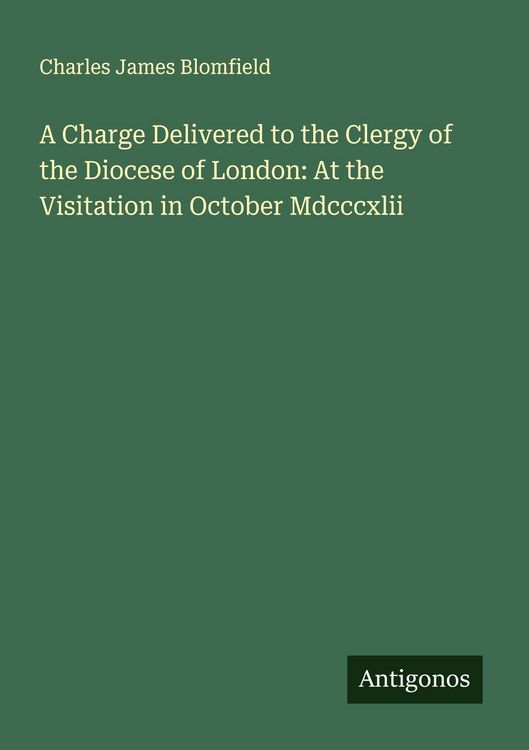 Charles James Blomfield

A Charge Delivered to the Clergy of the Diocese of London: At the Visitation in October Mdcccxlii

Antigonos